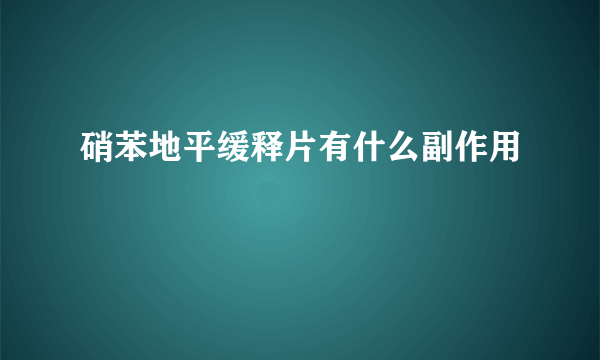 硝苯地平缓释片有什么副作用